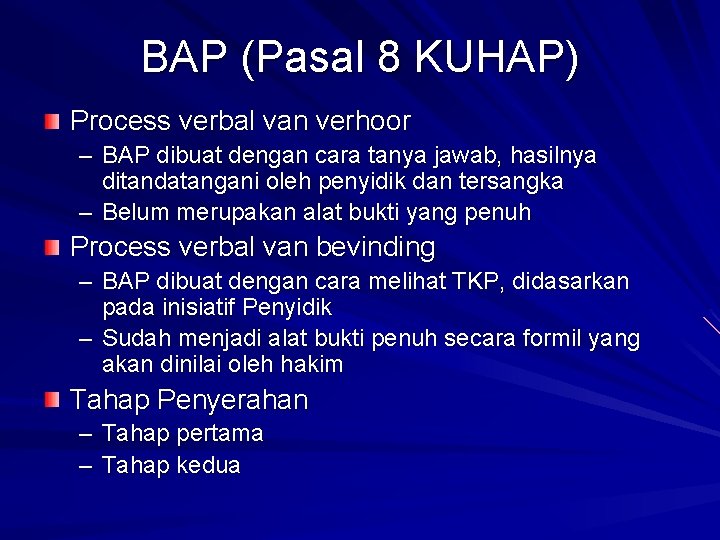 BAP (Pasal 8 KUHAP)

Process verbal van verhoor
– BAP dibuat dengan cara tanya jawab, hasilnya ditandatangani oleh penyidik dan tersangka
– Belum merupakan alat bukti yang penuh

Process verbal van bevinding
– BAP dibuat dengan cara melihat TKP, didasarkan pada inisiatif Penyidik
– Sudah menjadi alat bukti penuh secara formil yang akan dinilai oleh hakim

Tahap Penyerahan
– Tahap pertama
– Tahap kedua